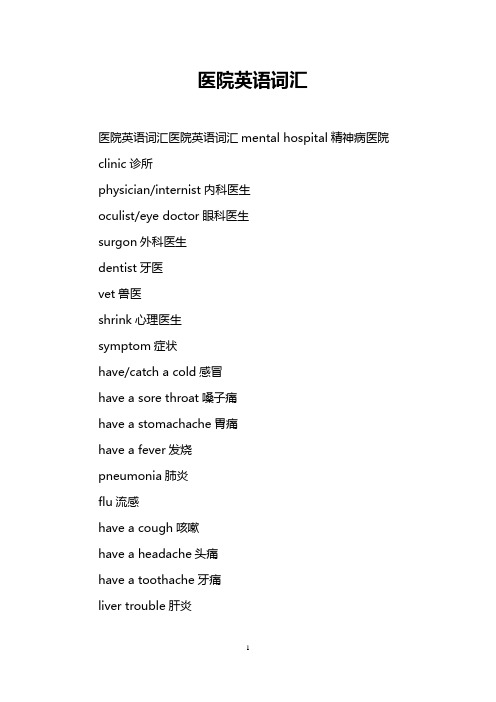 医院英语词汇

医院英语词汇医院英语词汇 mental hospital 精神病医院

clinic 诊所

physician/internist 内科医生

oculist/eye doctor 眼科医生

surgon 外科医生

dentist 牙医

vet 兽医

shrink 心理医生

symptom 症状

have/catch a cold 感冒

have a sore throat 嗓子痛

have a stomachache 胃痛

have a fever 发烧

pneumonia 肺炎

flu 流感

have a cough 咳嗽

have a headache 头痛

have a toothache 牙痛

liver trouble 肝炎

1